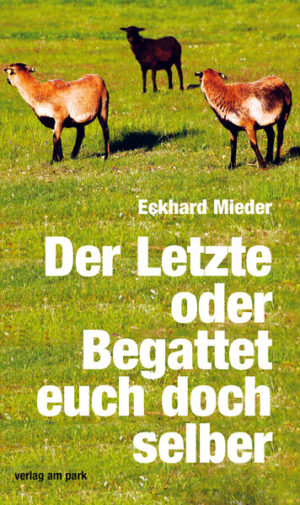 Eckhard Mieder

Der Letzte oder Begattet euch doch selber

verlag am park